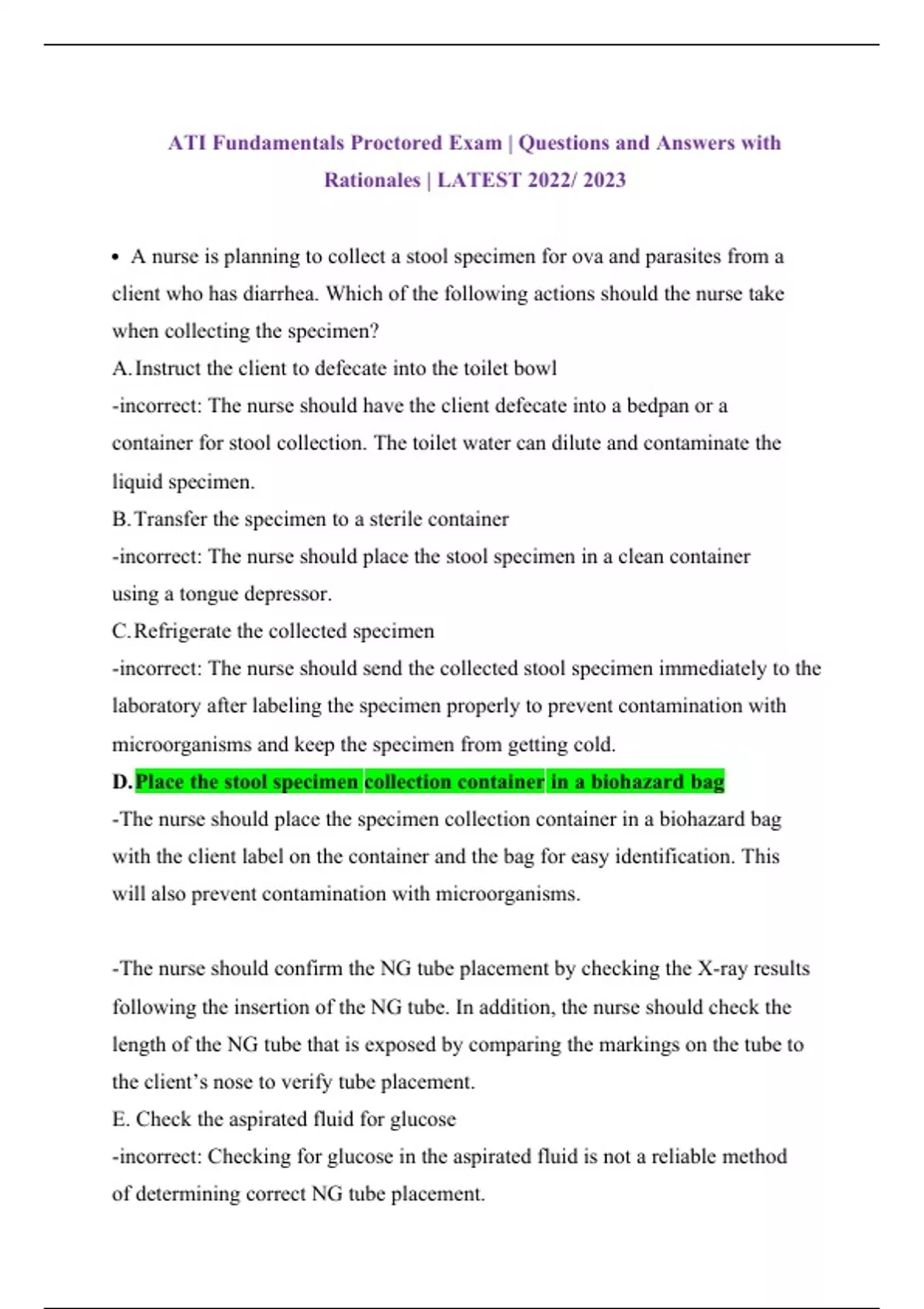 ATI Fundamentals Proctored Exam | Questions and Answers with Rationales | LATEST 2022/ 2023

• A nurse is planning to collect a stool specimen for ova and parasites from a client who has diarrhea. Which of the following actions should the nurse take when collecting the specimen?

A. Instruct the client to defecate into the toilet bowl

-incorrect: The nurse should have the client defecate into a bedpan or a container for stool collection. The toilet water can dilute and contaminate the liquid specimen.

B. Transfer the specimen to a sterile container

-incorrect: The nurse should place the stool specimen in a clean container using a tongue depressor.

C. Refrigerate the collected specimen

-incorrect: The nurse should send the collected stool specimen immediately to the laboratory after labeling the specimen properly to prevent contamination with microorganisms and keep the specimen from getting cold.

D. Place the stool specimen collection container in a biohazard bag

-The nurse should place the specimen collection container in a biohazard bag with the client label on the container and the bag for easy identification. This will also prevent contamination with microorganisms.

-The nurse should confirm the NG tube placement by checking the X-ray results following the insertion of the NG tube. In addition, the nurse should check the length of the NG tube that is exposed by comparing the markings on the tube to the client's nose to verify tube placement.

E. Check the aspirated fluid for glucose

-incorrect: Checking for glucose in the aspirated fluid is not a reliable method of determining correct NG tube placement.